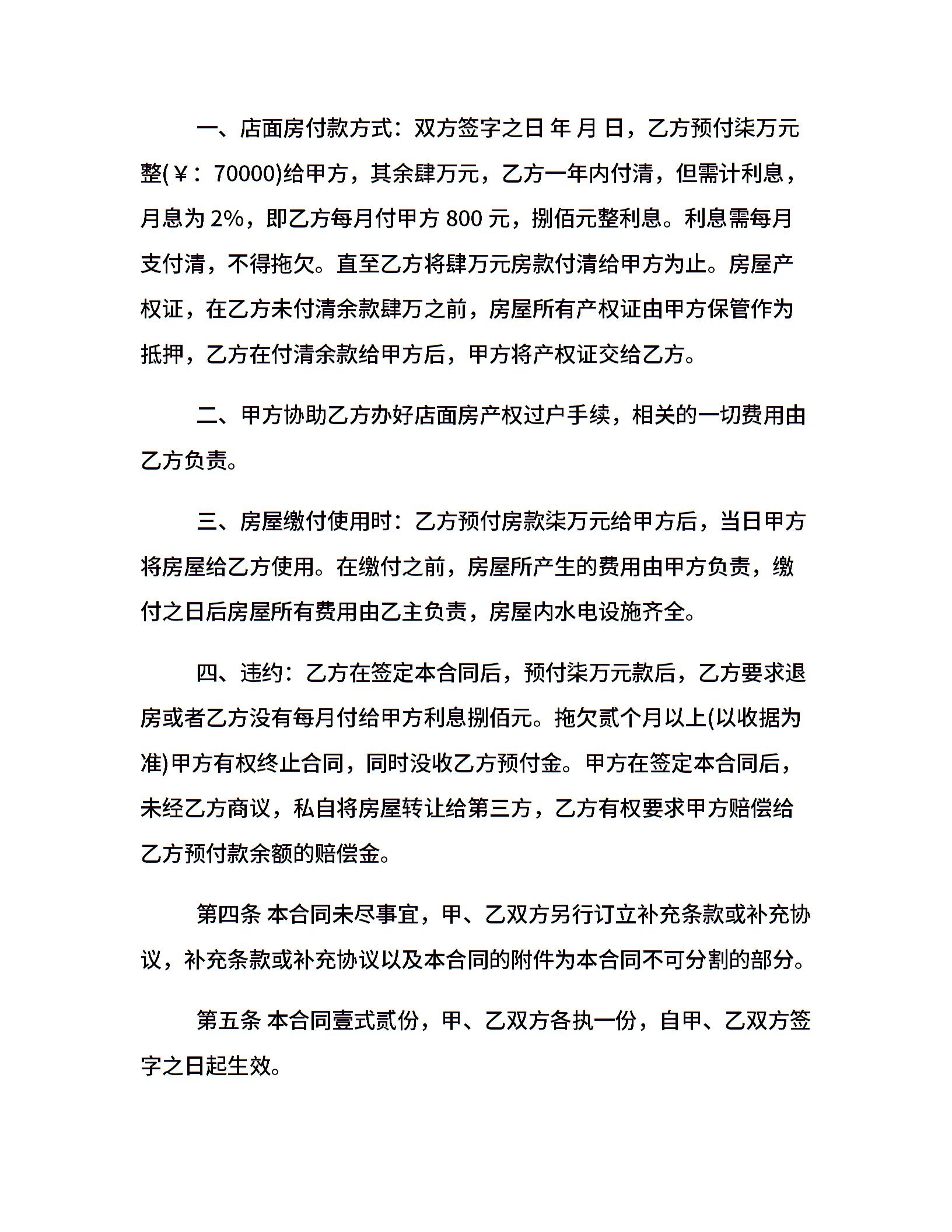 一、店面房付款方式：双方签字之日 年 月 日，乙方预付柒万元整(￥：70000)给甲方，其余肆万元，乙方一年内付清，但需计利息，月息为2%，即乙方每月付甲方800元，捌佰元整利息。利息需每月支付清，不得拖欠。直至乙方将肆万元房款付清给甲方为止。房屋产权证，在乙方未付清余款肆万之前，房屋所有产权证由甲方保管作为抵押，乙方在付清余款给甲方后，甲方将产权证交给乙方。

二、甲方协助乙方办好店面房产权过户手续，相关的一切费用由乙方负责。

三、房屋缴付使用时：乙方预付房款柒万元给甲方后，当日甲方将房屋给乙方使用。在缴付之前，房屋所产生的费用由甲方负责，缴付之日后房屋所有费用由乙主负责，房屋内水电设施齐全。

四、违约：乙方在签定本合同后，预付柒万元款后，乙方要求退房或者乙方没有每月付给甲方利息捌佰元。拖欠贰个月以上(以收据为准)甲方有权终止合同，同时没收乙方预付金。甲方在签定本合同后，未经乙方商议，私自将房屋转让给第三方，乙方有权要求甲方赔偿给乙方预付款余额的赔偿金。

第四条 本合同未尽事宜，甲、乙双方另行订立补充条款或补充协议，补充条款或补充协议以及本合同的附件为本合同不可分割的部分。

第五条 本合同壹式贰份，甲、乙双方各执一份，自甲、乙双方签字之日起生效。